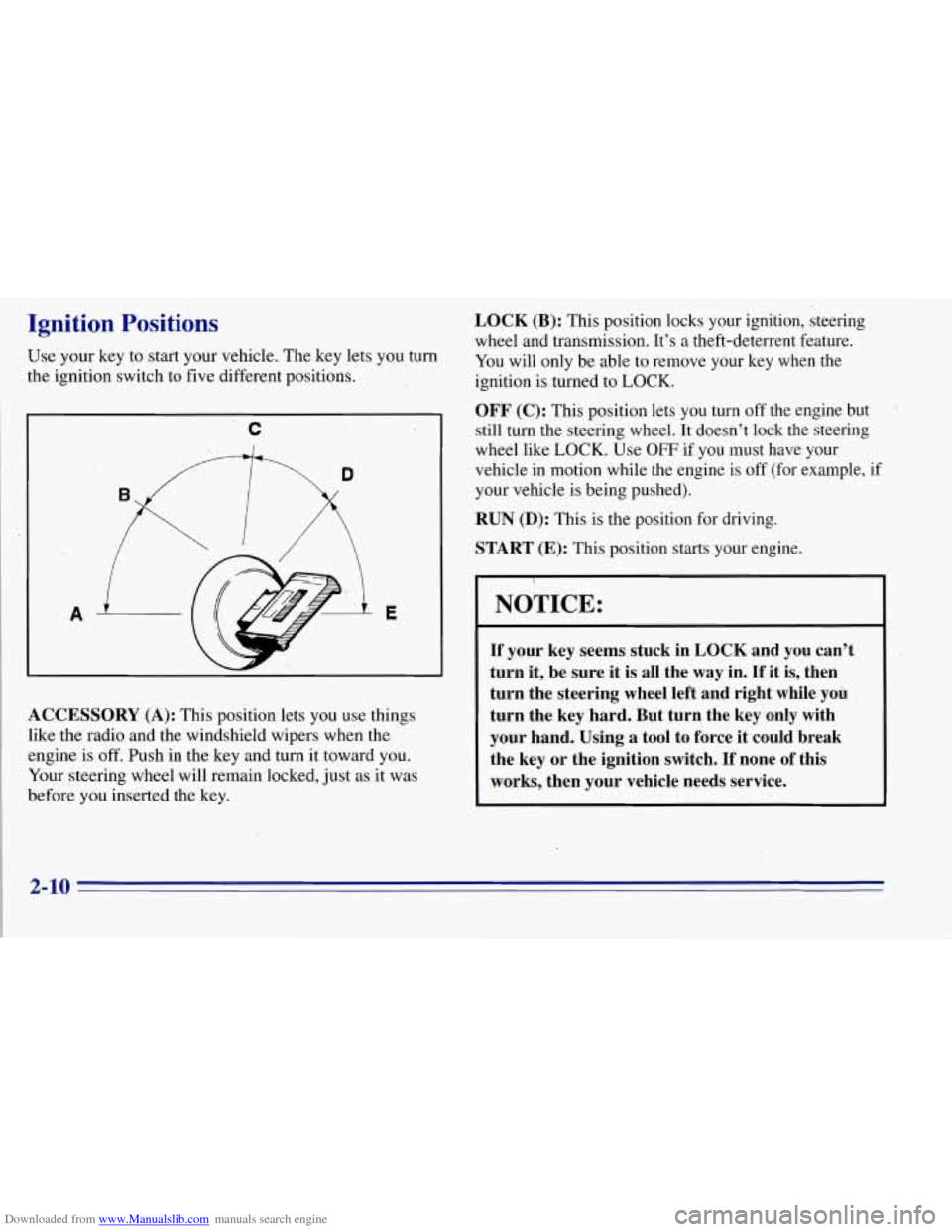 Ignition Positions

Use your key to start your vehicle. The key lets you turn the ignition switch to five different positions.

C

B

D

A

E

ACCESSORY (A): This position lets you use things like the radio and the windshield wipers when the engine is off. Push in the key and turn it toward you. Your steering wheel will remain locked, just as it was before you inserted the key.

LOCK (B): This position locks your ignition, steering wheel and transmission. It's a theft-deterrent feature. You will only be able to remove your key when the ignition is turned to LOCK.

OFF (C): This position lets you turn off the engine but still turn the steering wheel. It doesn't lock the steering wheel like LOCK. Use OFF if you must have your vehicle in motion while the engine is off (for example, if your vehicle is being pushed).

RUN (D): This is the position for driving.

START (E): This position starts your engine.

NOTICE:

If your key seems stuck in LOCK and you can't turn it, be sure it is all the way in. If it is, then turn the steering wheel left and right while you turn the key hard. But turn the key only with your hand. Using a tool to force it could break the key or the ignition switch. If none of this works, then your vehicle needs service.

2-10

Downloaded from www.Manualslib.com manuals search engine

carmanualsonline.info